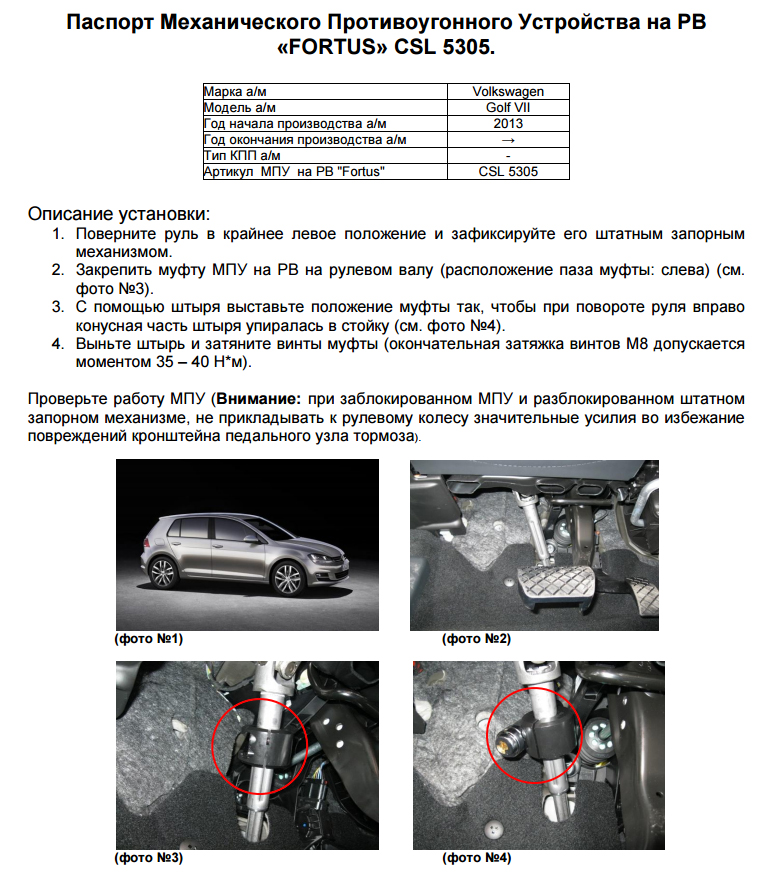 Паспорт Механического Противоугонного Устройства на РВ «FORTUS» CSL 5305.

| Марка а/м | Volkswagen |
|---|---|
| Модель а/м | Golf VII |
| Год начала производства а/м | 2013 |
| Год окончания производства а/м | → |
| Тип КПП а/м | - |
| Артикул МПУ на РВ "Fortus" | CSL 5305 |

Описание установки:
1. Поверните руль в крайнее левое положение и зафиксируйте его штатным запорным механизмом.
2. Закрепить муфту МПУ на РВ на рулевом валу (расположение паза муфты: слева) (см. фото №3).
3. С помощью штыря выставьте положение муфты так, чтобы при повороте руля вправо конусная часть штыря упиралась в стойку (см. фото №4).
4. Выньте штырь и затяните винты муфты (окончательная затяжка винтов М8 допускается моментом 35 – 40 Н*м).

Проверьте работу МПУ (**Внимание:** при заблокированном МПУ и разблокированном штатном запорном механизме, не прикладывать к рулевому колесу значительные усилия во избежание повреждений кронштейна педального узла тормоза).

(фото №1)

(фото №2)

(фото №3)

(фото №4)